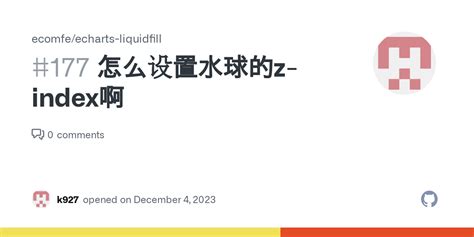 ecomfe/echarts-liquidfill

#177 怎么设置水球的z-index啊

0 comments

k927 opened on December 4, 2023